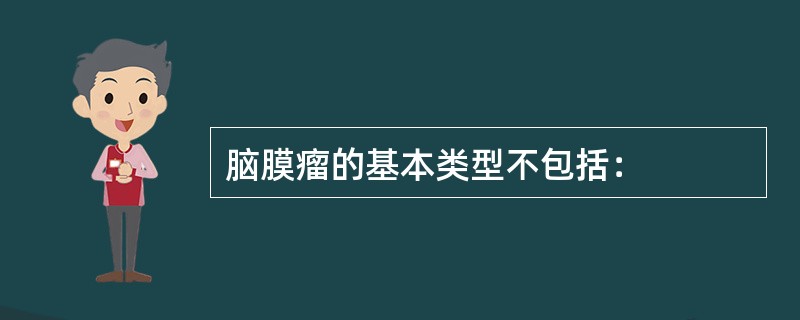 脑膜瘤的基本类型不包括：